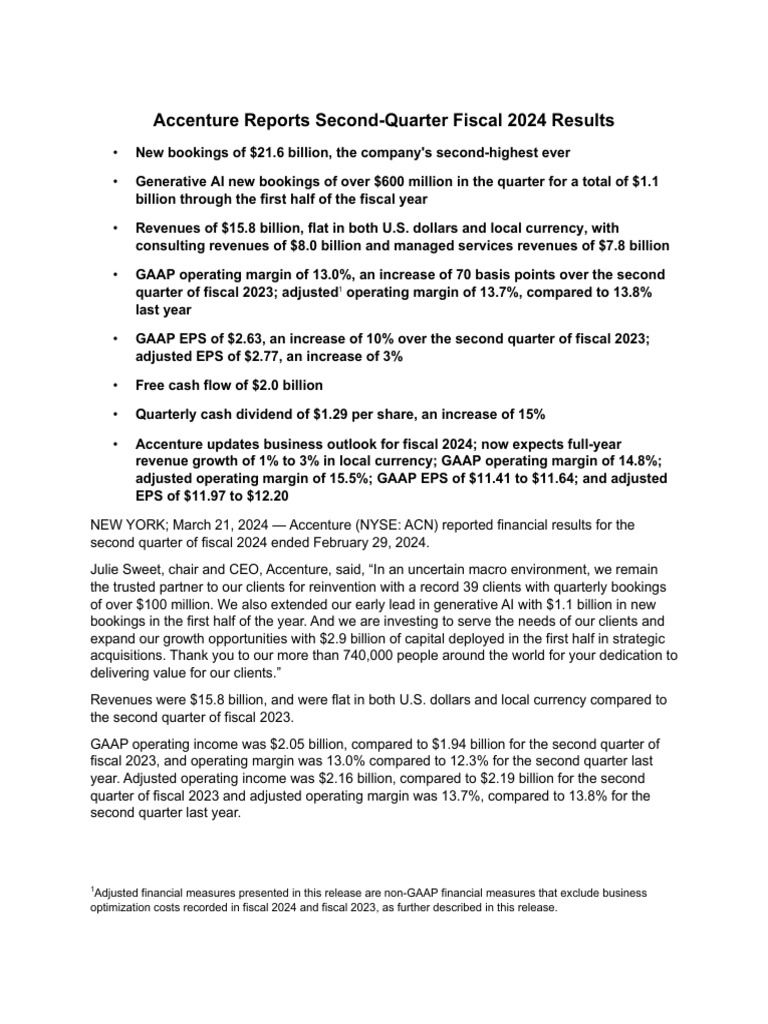 Accenture Reports Second-Quarter Fiscal 2024 Results

• New bookings of $21.6 billion, the company's second-highest ever

• Generative AI new bookings of over $600 million in the quarter for a total of $1.1 billion through the first half of the fiscal year

• Revenues of $15.8 billion, flat in both U.S. dollars and local currency, with consulting revenues of $8.0 billion and managed services revenues of $7.8 billion

• GAAP operating margin of 13.0%, an increase of 70 basis points over the second quarter of fiscal 2023; adjusted$^1$ operating margin of 13.7%, compared to 13.8% last year

• GAAP EPS of $2.63, an increase of 10% over the second quarter of fiscal 2023; adjusted EPS of $2.77, an increase of 3%

• Free cash flow of $2.0 billion

• Quarterly cash dividend of $1.29 per share, an increase of 15%

• Accenture updates business outlook for fiscal 2024; now expects full-year revenue growth of 1% to 3% in local currency; GAAP operating margin of 14.8%; adjusted operating margin of 15.5%; GAAP EPS of $11.41 to $11.64; and adjusted EPS of $11.97 to $12.20

NEW YORK; March 21, 2024 — Accenture (NYSE: ACN) reported financial results for the second quarter of fiscal 2024 ended February 29, 2024.

Julie Sweet, chair and CEO, Accenture, said, “In an uncertain macro environment, we remain the trusted partner to our clients for reinvention with a record 39 clients with quarterly bookings of over $100 million. We also extended our early lead in generative AI with $1.1 billion in new bookings in the first half of the year. And we are investing to serve the needs of our clients and expand our growth opportunities with $2.9 billion of capital deployed in the first half in strategic acquisitions. Thank you to our more than 740,000 people around the world for your dedication to delivering value for our clients.”

Revenues were $15.8 billion, and were flat in both U.S. dollars and local currency compared to the second quarter of fiscal 2023.

GAAP operating income was $2.05 billion, compared to $1.94 billion for the second quarter of fiscal 2023, and operating margin was 13.0% compared to 12.3% for the second quarter last year. Adjusted operating income was $2.16 billion, compared to $2.19 billion for the second quarter of fiscal 2023 and adjusted operating margin was 13.7%, compared to 13.8% for the second quarter last year.

$^1$Adjusted financial measures presented in this release are non-GAAP financial measures that exclude business optimization costs recorded in fiscal 2024 and fiscal 2023, as further described in this release.